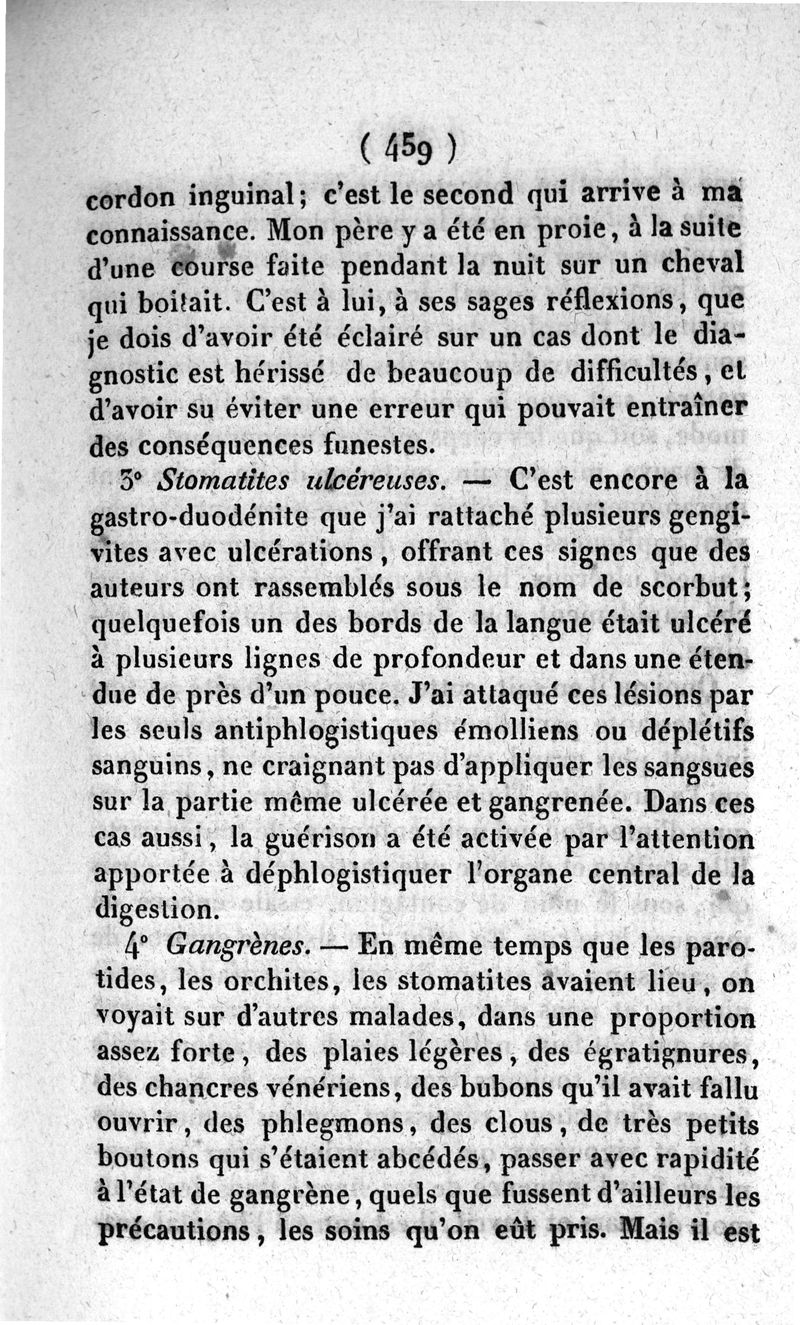 ( 459 )

cordon inguinal; c'est le second qui arrive à ma connaissance. Mon père y a été en proie, à la suite d'une course faite pendant la nuit sur un cheval qui boitait. C'est à lui, à ses sages réflexions, que je dois d'avoir été éclairé sur un cas dont le diagnostic est hérissé de beaucoup de difficultés, et d'avoir su éviter une erreur qui pouvait entraîner des conséquences funestes.

3° Stomatites ulcéreuses. — C'est encore à la gastro-duodénite que j'ai rattaché plusieurs gengivites avec ulcérations, offrant ces signes que des auteurs ont rassemblés sous le nom de scorbut; quelquefois un des bords de la langue était ulcéré à plusieurs lignes de profondeur et dans une étendue de près d'un pouce. J'ai attaqué ces lésions par les seuls antiphlogistiques émolliens ou déplétifs sanguins, ne craignant pas d'appliquer les sangsues sur la partie même ulcérée et gangrenée. Dans ces cas aussi, la guérison a été activée par l'attention apportée à déphlogistiquer l'organe central de la digestion.

4° Gangrènes. — En même temps que les parotides, les orchites, les stomatites avaient lieu, on voyait sur d'autres malades, dans une proportion assez forte, des plaies légères, des égratignures, des chancres vénériens, des bubons qu'il avait fallu ouvrir, des phlegmons, des clous, de très petits boutons qui s'étaient abcédés, passer avec rapidité à l'état de gangrène, quels que fussent d'ailleurs les précautions, les soins qu'on eût pris. Mais il est